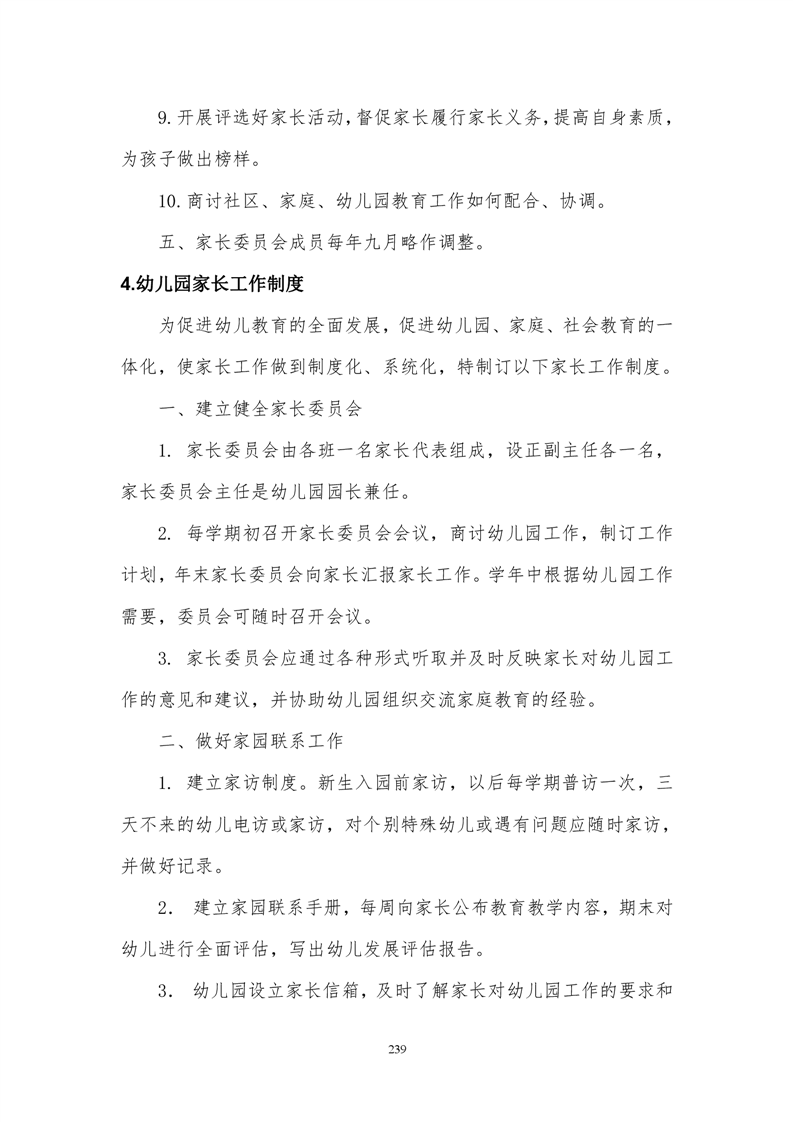 9. 开展评选好家长活动，督促家长履行家长义务，提高自身素质，为孩子做出榜样。

10. 商讨社区、家庭、幼儿园教育工作如何配合、协调。

五、家长委员会成员每年九月略作调整。

4.幼儿园家长工作制度

为促进幼儿教育的全面发展，促进幼儿园、家庭、社会教育的一体化，使家长工作做到制度化、系统化，特制订以下家长工作制度。

一、建立健全家长委员会

1. 家长委员会由各班一名家长代表组成，设正副主任各一名，家长委员会主任是幼儿园园长兼任。

2. 每学期初召开家长委员会会议，商讨幼儿园工作，制订工作计划，年末家长委员会向家长汇报家长工作。学年中根据幼儿园工作需要，委员会可随时召开会议。

3. 家长委员会应通过各种形式听取并及时反映家长对幼儿园工作的意见和建议，并协助幼儿园组织交流家庭教育的经验。

二、做好家园联系工作

1. 建立家访制度。新生入园前家访，以后每学期普访一次，三天不来的幼儿电访或家访，对个别特殊幼儿或遇有问题应随时家访，并做好记录。

2. 建立家园联系手册，每周向家长公布教育教学内容，期末对幼儿进行全面评估，写出幼儿发展评估报告。

3. 幼儿园设立家长信箱，及时了解家长对幼儿园工作的要求和

239